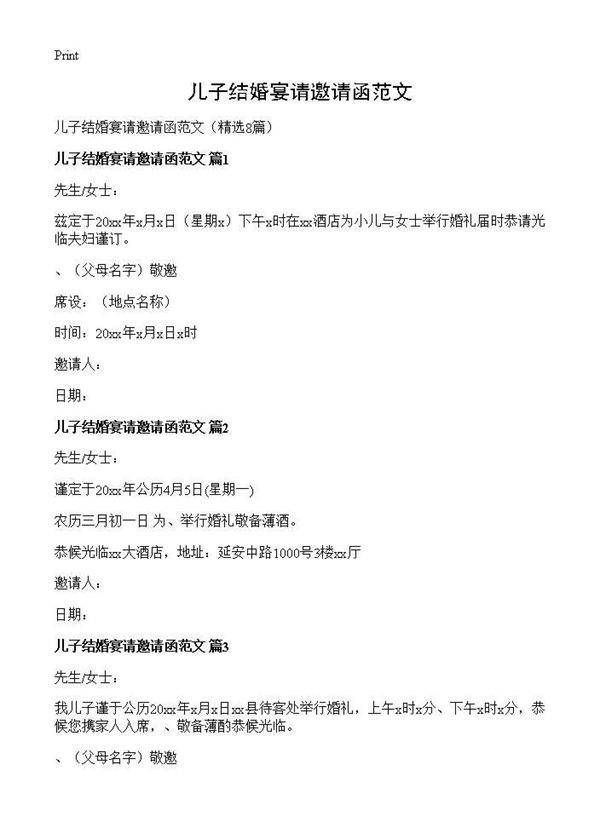 Print

儿子结婚宴请邀请函范文

儿子结婚宴请邀请函范文（精选8篇）

儿子结婚宴请邀请函范文 篇1

先生/女士：

兹定于20xx年x月x日（星期x）下午x时在xx酒店为小儿与女士举行婚礼届时恭请光临夫妇谨订。

、（父母名字）敬邀

席设：（地点名称）

时间：20xx年x月x日x时

邀请人：

日期：

儿子结婚宴请邀请函范文 篇2

先生/女士：

谨定于20xx年公历4月5日(星期一)

农历三月初一日 为、举行婚礼敬备薄酒。

恭候光临xx大酒店，地址：延安中路1000号3楼xx厅

邀请人：

日期：

儿子结婚宴请邀请函范文 篇3

先生/女士：

我儿子谨于公历20xx年x月x日xx县待客处举行婚礼，上午x时x分、下午x时x分，恭候您携家人入席，、敬备薄酌恭候光临。

、（父母名字）敬邀